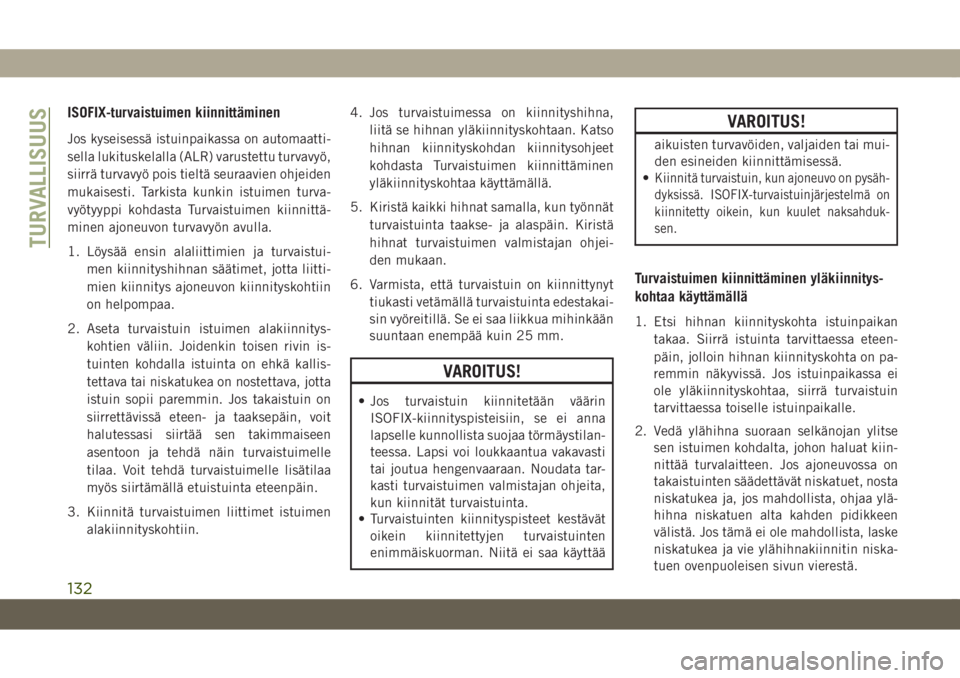 TURVALLISUUS

ISOFIX-turvaistuimen kiinnittäminen

Jos kyseisessä istuinpaikassa on automaattisella lukituskelalla (ALR) varustettu turvavyö, siirrä turvavyö pois tieltä seuraavien ohjeiden mukaisesti. Tarkista kunkin istuimen turvavyötyyppi kohdasta Turvaistuimen kiinnittäminen ajoneuvon turvavyön avulla.

1. Löysää ensin alaliittimien ja turvaistuimen kiinnityshihnan säätimet, jotta liittimien kiinnitys ajoneuvon kiinnityskohtiin on helpompaa.

2. Aseta turvaistuin istuimen alakiinnityskohtien väliin. Joidenkin toisen rivin istuinten kohdalla istuinta on ehkä kallistettava tai niskatukea on nostettava, jotta istuin sopii paremmin. Jos takaistuin on siirrettävissä eteen- ja taaksepäin, voit halutessasi siirtää sen takimmaiseen asentoon ja tehdä näin turvaistuimelle tilaa. Voit tehdä turvaistuimelle lisätilaa myös siirtämällä etuistuinta eteenpäin.

3. Kiinnitä turvaistuimen liittimet istuimen alakiinnityskohtiin.

4. Jos turvaistuimessa on kiinnityshihna, liitä se hihnan yläkiinnityskohtaan. Katso hihnan kiinnityskohdan kiinnitysohjeet kohdasta Turvaistuimen kiinnittäminen yläkiinnityskohtaa käyttämällä.

5. Kiristä kaikki hihnat samalla, kun työnnät turvaistuinta taakse- ja alaspäin. Kiristä hihnat turvaistuimen valmistajan ohjeiden mukaan.

6. Varmista, että turvaistuin on kiinnittynyt tiukasti vetämällä turvaistuinta edestakaisin vyöreitillä. Se ei saa liikkua mihinkään suuntaan enempää kuin 25 mm.

VAROITUS!

• Jos turvaistuin kiinnitetään väärin ISOFIX-kiinnityspisteisiin, se ei anna lapselle kunnollista suojaa törmäystilanteessa. Lapsi voi loukkaantua vakavasti tai joutua hengenvaaraan. Noudata tarkasti turvaistuimen valmistajan ohjeita, kun kiinnität turvaistuinta.
• Turvaistuinten kiinnityspisteet kestävät oikein kiinnitettyjen turvaistuinten enimmäiskuorman. Niitä ei saa käyttää

VAROITUS!

aikuisten turvavöiden, valjaiden tai muiden esineiden kiinnittämisessä.
• Kiinnitä turvaistuin, kun ajoneuvo on pysähdyksissä. ISOFIX-turvaistuinjärjestelmä on kiinnitetty oikein, kun kuulet naksahduksen.

Turvaistuimen kiinnittäminen yläkiinnityskohtaa käyttämällä

1. Etsi hihnan kiinnityskohta istuinpaikan takaa. Siirrä istuinta tarvittaessa eteenpäin, jolloin hihnan kiinnityskohta on paremmin näkyvissä. Jos istuinpaikassa ei ole yläkiinnityskohtaa, siirrä turvaistuin tarvittaessa toiselle istuinpaikalle.

2. Vedä ylähihna suoraan selkänojan ylitse sen istuimen kohdalta, johon haluat kiinnittää turvalaitteen. Jos ajoneuvossa on takaistuinten säädettävät niskatuet, nosta niskatukea ja, jos mahdollista, ohjaa ylähihna niskatuen alta kahden pidikkeen välistä. Jos tämä ei ole mahdollista, laske niskatukea ja vie ylähihnakiinnitin niskatuen ovenpuoleisen sivun vierestä.

132

carmanualsonline.info